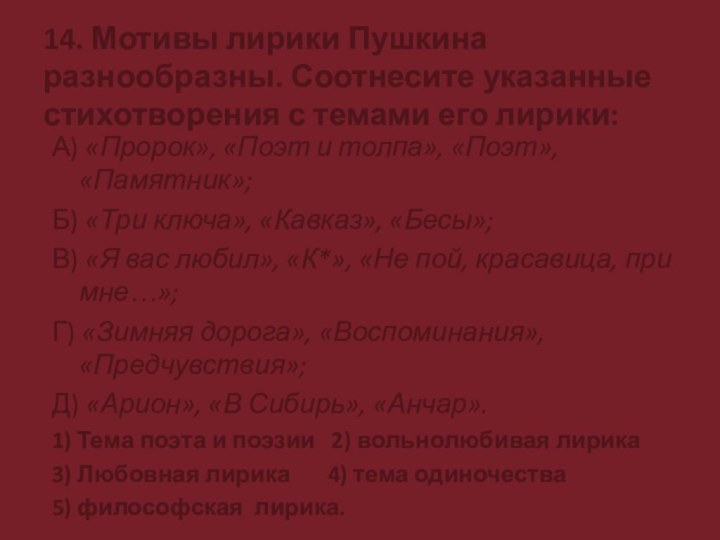 14. Мотивы лирики Пушкина разнообразны. Соотнесите указанные стихотворения с темами его лирики:

А) «Пророк», «Поэт и толпа», «Поэт», «Памятник»;

Б) «Три ключа», «Кавказ», «Бесы»;

В) «Я вас любил», «К*», «Не пой, красавица, при мне…»;

Г) «Зимняя дорога», «Воспоминания», «Предчувствия»;

Д) «Арион», «В Сибирь», «Анчар».

1) Тема поэта и поэзии 2) вольнолюбивая лирика

3) Любовная лирика 4) тема одиночества

5) философская лирика.